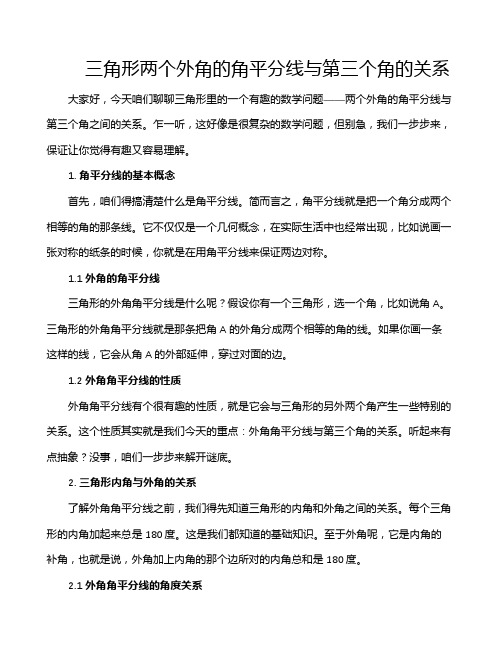 三角形两个外角的角平分线与第三个角的关系

大家好，今天咱们聊聊三角形里的一个有趣的数学问题——两个外角的角平分线与第三个角之间的关系。乍一听，这好像是很复杂的数学问题，但别急，我们一步步来，保证让你觉得有趣又容易理解。

1. 角平分线的基本概念

首先，咱们得搞清楚什么是角平分线。简而言之，角平分线就是把一个角分成两个相等的角的那条线。它不仅仅是一个几何概念，在实际生活中也经常出现，比如说画一张对称的纸条的时候，你就是在用角平分线来保证两边对称。

1.1 外角的角平分线

三角形的外角角平分线是什么呢？假设你有一个三角形，选一个角，比如说角 A。三角形的外角角平分线就是那条把角 A 的外角分成两个相等的角的线。如果你画一条这样的线，它会从角 A 的外部延伸，穿过对面的边。

1.2 外角角平分线的性质

外角角平分线有个很有趣的性质，就是它会与三角形的另外两个角产生一些特别的关系。这个性质其实就是我们今天的重点：外角角平分线与第三个角的关系。听起来有点抽象？没事，咱们一步步来解开谜底。

2. 三角形内角与外角的关系

了解外角角平分线之前，我们得先知道三角形的内角和外角之间的关系。每个三角形的内角加起来总是 180 度。这是我们都知道的基础知识。至于外角呢，它是内角的补角，也就是说，外角加上内角的那个边所对的内角总和是 180 度。

2.1 外角角平分线的角度关系